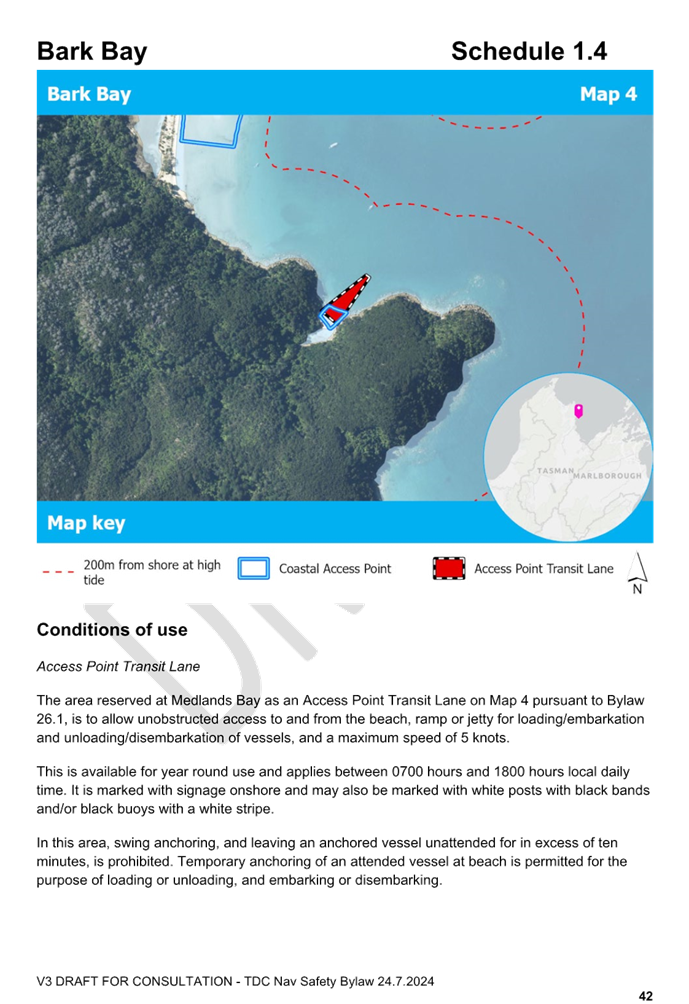 Bark Bay

Schedule 1.4

Bark Bay

Map 4

TASMAN

MARLBOROUGH

Map key

200m from shore at high tide

Coastal Access Point

Access Point Transit Lane

N

Conditions of use

Access Point Transit Lane

The area reserved at Medlands Bay as an Access Point Transit Lane on Map 4 pursuant to Bylaw 26.1, is to allow unobstructed access to and from the beach, ramp or jetty for loading/embarkation and unloading/disembarkation of vessels, and a maximum speed of 5 knots.

This is available for year round use and applies between 0700 hours and 1800 hours local daily time. It is marked with signage onshore and may also be marked with white posts with black bands and/or black buoys with a white stripe.

In this area, swing anchoring, and leaving an anchored vessel unattended for in excess of ten minutes, is prohibited. Temporary anchoring of an attended vessel at beach is permitted for the purpose of loading or unloading, and embarking or disembarking.

V3 DRAFT FOR CONSULTATION - TDC Nav Safety Bylaw 24.7.2024

42